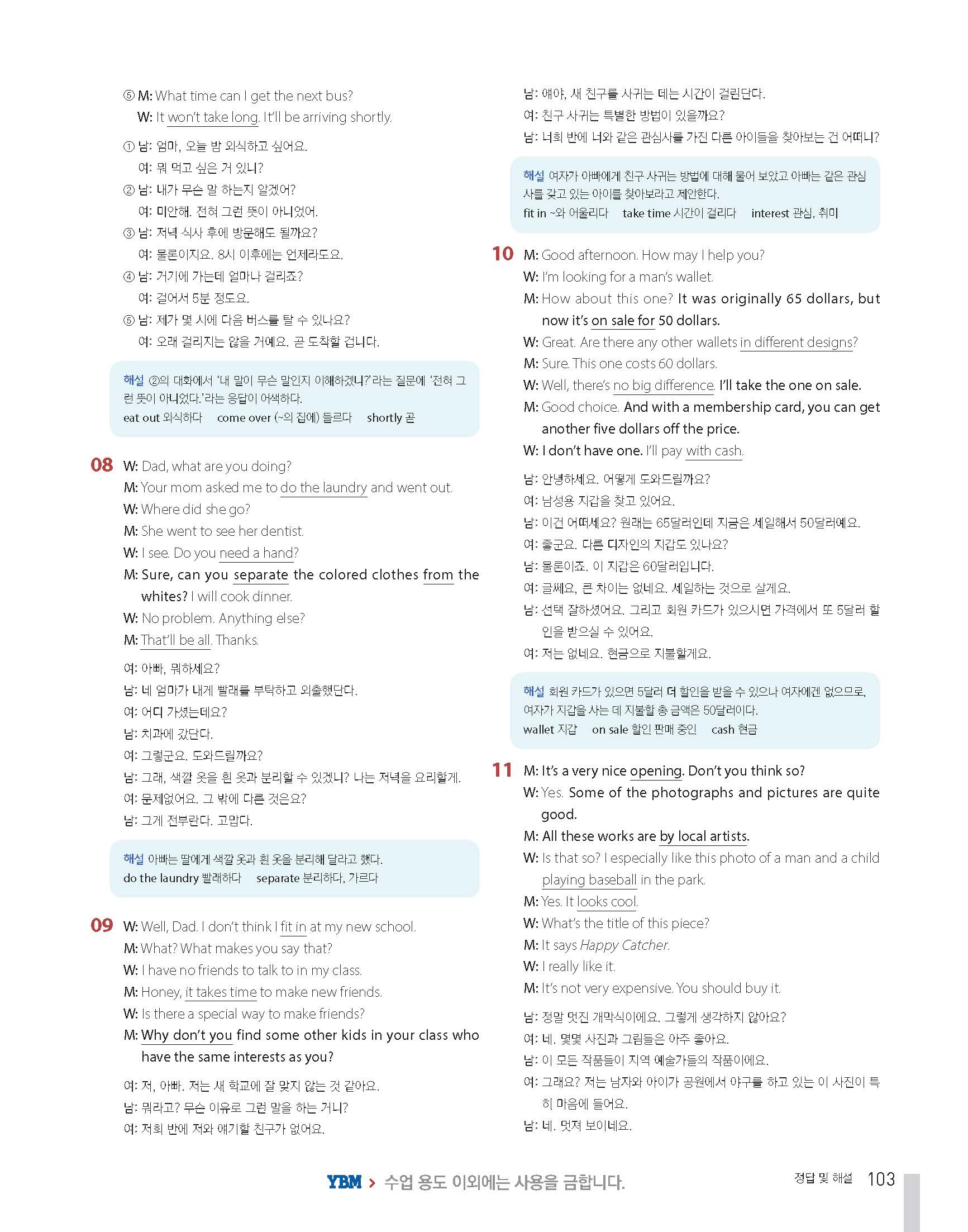 ⑤ M: What time can I get the next bus?
W: It won't take long. It'll be arriving shortly.

① 남: 엄마, 오늘 밤 외식하고 싶어요.
여: 뭐 먹고 싶은 거 있니?
② 남: 내가 무슨 말 하는지 알겠어?
여: 미안해. 전혀 그런 뜻이 아니었어.
③ 남: 저녁 식사 후에 방문해도 될까요?
여: 물론이지요. 8시 이후에는 언제라도요.
④ 남: 거기에 가는데 얼마나 걸리죠?
여: 걸어서 5분 정도요.
⑤ 남: 제가 몇 시에 다음 버스를 탈 수 있나요?
여: 오래 걸리지는 않을 거예요. 곧 도착할 겁니다.

해설 ②의 대화에서 '내 말이 무슨 말인지 이해하겠니?'라는 질문에 '전혀 그런 뜻이 아니었다.'라는 응답이 어색하다.
eat out 외식하다 come over (~의 집에) 들르다 shortly 곧

08 W: Dad, what are you doing?
M: Your mom asked me to do the laundry and went out.
W: Where did she go?
M: She went to see her dentist.
W: I see. Do you need a hand?
M: Sure, can you separate the colored clothes from the whites? I will cook dinner.
W: No problem. Anything else?
M: That'll be all. Thanks.

여: 아빠, 뭐하세요?
남: 네 엄마가 내게 빨래를 부탁하고 외출했단다.
여: 어디 가셨는데요?
남: 치과에 갔단다.
여: 그렇군요. 도와드릴까요?
남: 그래, 색깔 옷을 흰 옷과 분리할 수 있겠니? 나는 저녁을 요리할게.
여: 문제없어요. 그 밖에 다른 것은요?
남: 그게 전부란다. 고맙다.

해설 아빠는 딸에게 색깔 옷과 흰 옷을 분리해 달라고 했다.
do the laundry 빨래하다 separate 분리하다, 가르다

09 W: Well, Dad. I don't think I fit in at my new school.
M: What? What makes you say that?
W: I have no friends to talk to in my class.
M: Honey, it takes time to make new friends.
W: Is there a special way to make friends?
M: Why don't you find some other kids in your class who have the same interests as you?

여: 저, 아빠. 저는 새 학교에 잘 맞지 않는 것 같아요.
남: 뭐라고? 무슨 이유로 그런 말을 하는 거니?
여: 저희 반에 저와 얘기할 친구가 없어요.
남: 얘야, 새 친구를 사귀는 데는 시간이 걸린단다.
여: 친구 사귀는 특별한 방법이 있을까요?
남: 너희 반에 너와 같은 관심사를 가진 다른 아이들을 찾아보는 건 어떠니?

해설 여자가 아빠에게 친구 사귀는 방법에 대해 물어 보았고 아빠는 같은 관심사를 갖고 있는 아이를 찾아보라고 제안한다.
fit in ~와 어울리다 take time 시간이 걸리다 interest 관심, 취미

10 M: Good afternoon. How may I help you?
W: I'm looking for a man's wallet.
M: How about this one? It was originally 65 dollars, but now it's on sale for 50 dollars.
W: Great. Are there any other wallets in different designs?
M: Sure. This one costs 60 dollars.
W: Well, there's no big difference. I'll take the one on sale.
M: Good choice. And with a membership card, you can get another five dollars off the price.
W: I don't have one. I'll pay with cash.

남: 안녕하세요. 어떻게 도와드릴까요?
여: 남성용 지갑을 찾고 있어요.
남: 이건 어떠세요? 원래는 65달러인데 지금은 세일해서 50달러예요.
여: 좋군요. 다른 디자인의 지갑도 있나요?
남: 물론이죠. 이 지갑은 60달러입니다.
여: 글쎄요, 큰 차이는 없네요. 세일하는 것으로 살게요.
남: 선택 잘하셨어요. 그리고 회원 카드가 있으시면 가격에서 또 5달러 할인을 받으실 수 있어요.
여: 저는 없네요. 현금으로 지불할게요.

해설 회원 카드가 있으면 5달러 더 할인을 받을 수 있으나 여자에겐 없으므로, 여자가 지갑을 사는 데 지불할 총 금액은 50달러이다.
wallet 지갑 on sale 할인 판매 중인 cash 현금

11 M: It's a very nice opening. Don't you think so?
W: Yes. Some of the photographs and pictures are quite good.
M: All these works are by local artists.
W: Is that so? I especially like this photo of a man and a child playing baseball in the park.
M: Yes. It looks cool.
W: What's the title of this piece?
M: It says Happy Catcher.
W: I really like it.
M: It's not very expensive. You should buy it.

남: 정말 멋진 개막식이에요. 그렇게 생각하지 않아요?
여: 네. 몇몇 사진과 그림들은 아주 좋아요.
남: 이 모든 작품들이 지역 예술가들의 작품이에요.
여: 그래요? 저는 남자와 아이가 공원에서 야구를 하고 있는 이 사진이 특히 마음에 들어요.
남: 네. 멋져 보이네요.

YBM > 수업 용도 이외에는 사용을 금합니다.

정답 및 해설 103